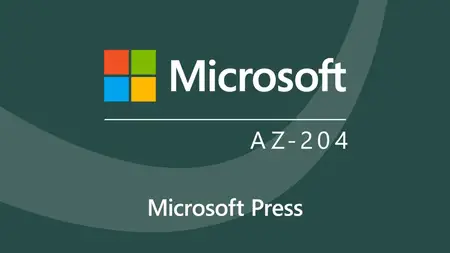 Microsoft

AZ-204

Microsoft Press